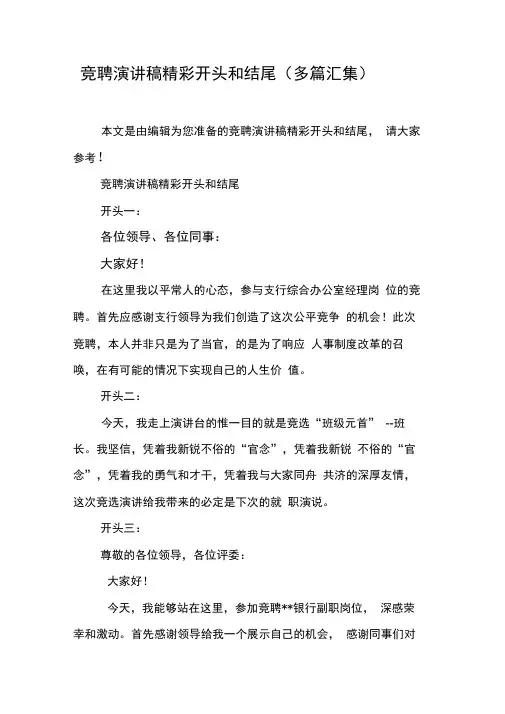 竞聘演讲稿精彩开头和结尾（多篇汇集）

本文是由编辑为您准备的竞聘演讲稿精彩开头和结尾， 请大家参考！

竞聘演讲稿精彩开头和结尾

开头一：

各位领导、各位同事：

大家好！

在这里我以平常人的心态，参与支行综合办公室经理岗 位的竞聘。首先应感谢支行领导为我们创造了这次公平竞争 的机会！此次竞聘，本人并非只是为了当官，的是为了响应 人事制度改革的召唤，在有可能的情况下实现自己的人生价 值。

开头二：

今天，我走上演讲台的惟一目的就是竞选“班级元首” --班长。我坚信，凭着我新锐不俗的“官念”，凭着我新锐 不俗的“官念”，凭着我的勇气和才干，凭着我与大家同舟 共济的深厚友情，这次竞选演讲给我带来的必定是下次的就 职演说。

开头三：

尊敬的各位领导，各位评委：

大家好！

今天，我能够站在这里，参加竞聘**银行副职岗位， 深感荣幸和激动。首先感谢领导给我一个展示自己的机会， 感谢同事们对